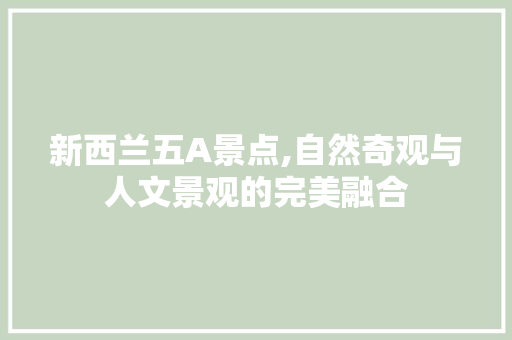 新西兰五A景点,自然奇观与人文景观的完美融合